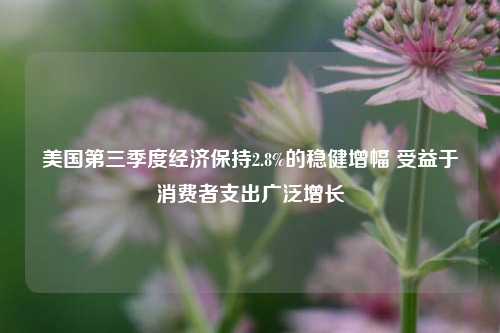 美国第三季度经济保持2.8%的稳健增幅 受益于消费者支出广泛增长